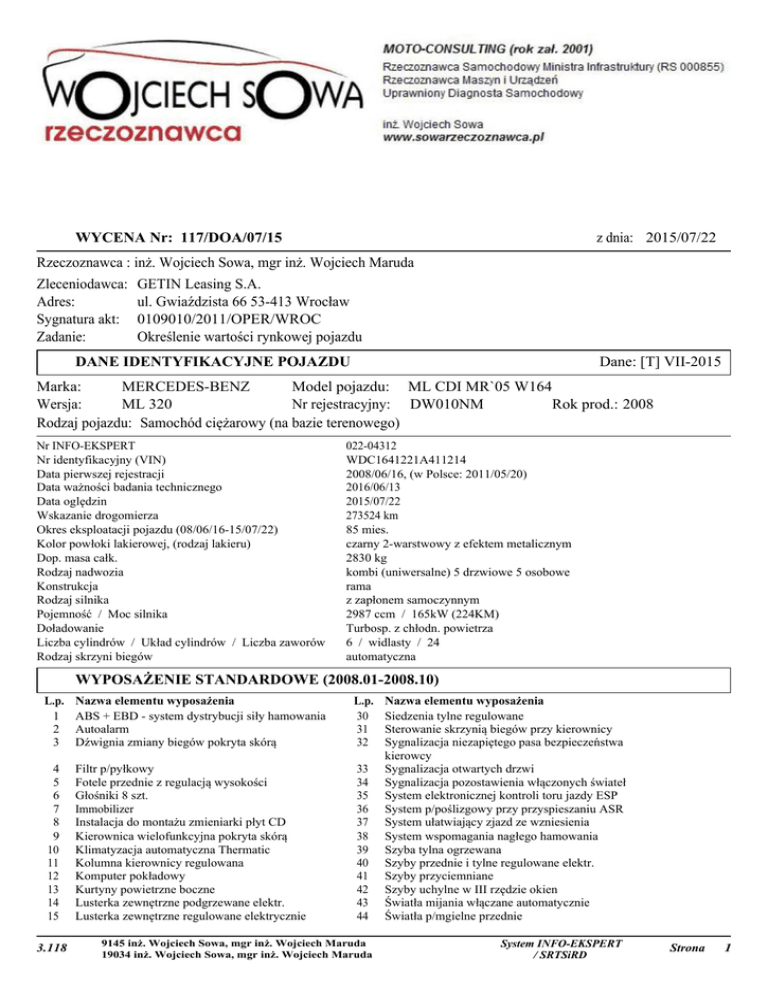 WOJCIECH SOWA
rzeczoznawca

MOTO-CONSULTING (rok zał. 2001)
Rzeczoznawca Samochodowy Ministra Infrastruktury (RS 000855)
Rzeczoznawca Maszyn i Urządzeń
Uprawniony Diagnosta Samochodowy

inż. Wojciech Sowa
www.sowarzeczoznawca.pl

WYCENA Nr: 117/DOA/07/15 z dnia: 2015/07/22

Rzeczoznawca : inż. Wojciech Sowa, mgr inż. Wojciech Maruda

Zleceniodawca: GETIN Leasing S.A.
Adres: ul. Gwiaździsta 66 53-413 Wrocław
Sygnatura akt: 0109010/2011/OPER/WROC
Zadanie: Określenie wartości rynkowej pojazdu

DANE IDENTYFIKACYJNE POJAZDU Dane: [T] VII-2015

Marka: MERCEDES-BENZ Model pojazdu: ML CDI MR`05 W164
Wersja: ML 320 Nr rejestracyjny: DW010NM Rok prod.: 2008
Rodzaj pojazdu: Samochód ciężarowy (na bazie terenowego)

| | |
|---|---|
| Nr INFO-EKSPERT | 022-04312 |
| Nr identyfikacyjny (VIN) | WDC1641221A411214 |
| Data pierwszej rejestracji | 2008/06/16, (w Polsce: 2011/05/20) |
| Data ważności badania technicznego | 2016/06/13 |
| Data oględzin | 2015/07/22 |
| Wskazanie drogomierza | 273524 km |
| Okres eksploatacji pojazdu (08/06/16-15/07/22) | 85 mies. |
| Kolor powłoki lakierowej, (rodzaj lakieru) | czarny 2-warstwowy z efektem metalicznym |
| Dop. masa całk. | 2830 kg |
| Rodzaj nadwozia | kombi (uniwersalne) 5 drzwiowe 5 osobowe |
| Konstrukcja | rama |
| Rodzaj silnika | z zapłonem samoczynnym |
| Pojemność / Moc silnika | 2987 ccm / 165kW (224KM) |
| Doładowanie | Turbosp. z chłodn. powietrza |
| Liczba cylindrów / Układ cylindrów / Liczba zaworów | 6 / widlasty / 24 |
| Rodzaj skrzyni biegów | automatyczna |

WYPOSAŻENIE STANDARDOWE (2008.01-2008.10)

| L.p. | Nazwa elementu wyposażenia |
|---|---|
| 1 | ABS + EBD - system dystrybucji siły hamowania |
| 2 | Autoalarm |
| 3 | Dźwignia zmiany biegów pokryta skórą |
| 4 | Filtr p/pyłkowy |
| 5 | Fotele przednie z regulacją wysokości |
| 6 | Głośniki 8 szt. |
| 7 | Immobilizer |
| 8 | Instalacja do montażu zmieniarki płyt CD |
| 9 | Kierownica wielofunkcyjna pokryta skórą |
| 10 | Klimatyzacja automatyczna Thermatic |
| 11 | Kolumna kierownicy regulowana |
| 12 | Komputer pokładowy |
| 13 | Kurtyny powietrzne boczne |
| 14 | Lusterka zewnętrzne podgrzewane elektr. |
| 15 | Lusterka zewnętrzne regulowane elektrycznie |

| L.p. | Nazwa elementu wyposażenia |
|---|---|
| 30 | Siedzenia tylne regulowane |
| 31 | Sterowanie skrzynią biegów przy kierownicy |
| 32 | Sygnalizacja niezapiętego pasa bezpieczeństwa kierowcy |
| 33 | Sygnalizacja otwartych drzwi |
| 34 | Sygnalizacja pozostawienia włączonych świateł |
| 35 | System elektronicznej kontroli toru jazdy ESP |
| 36 | System p/poślizgowy przy przyspieszaniu ASR |
| 37 | System ułatwiający zjazd ze wzniesienia |
| 38 | System wspomagania nagłego hamowania |
| 39 | Szyba tylna ogrzewana |
| 40 | Szyby przednie i tylne regulowane elektr. |
| 41 | Szyby przyciemniane |
| 42 | Szyby uchylne w III rzędzie okien |
| 43 | Światła mijania włączane automatycznie |
| 44 | Światła p/mgielne przednie |

3.118 9145 inż. Wojciech Sowa, mgr inż. Wojciech Maruda
19034 inż. Wojciech Sowa, mgr inż. Wojciech Maruda System INFO-EKSPERT / SRTSiRD Strona 1